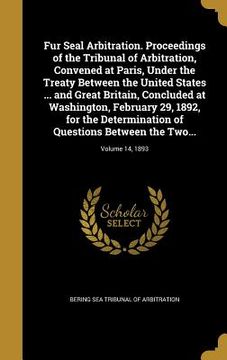 Fur Seal Arbitration. Proceedings of the Tribunal of Arbitration, Convened at Paris, Under the Treaty Between the United States ... and Great Britain, Concluded at Washington, February 29, 1892, for the Determination of Questions Between the Two...

Volume 14, 1893

Scholar SELECT

BERING SEA TRIBUNAL OF ARBITRATION